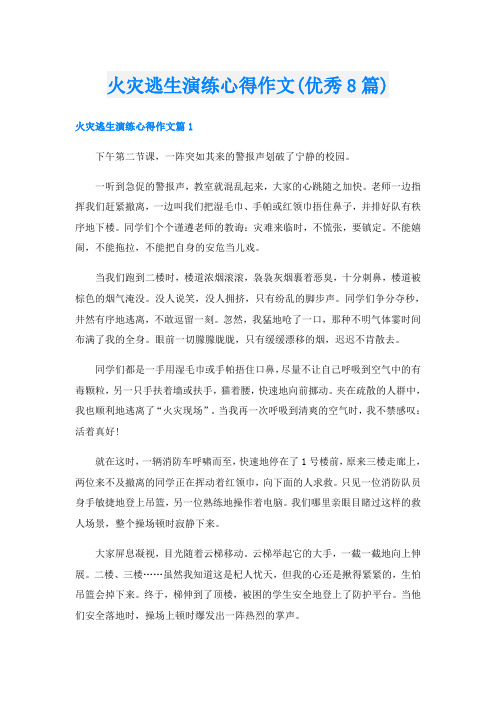 火灾逃生演练心得作文(优秀8篇)

火灾逃生演练心得作文篇1

下午第二节课，一阵突如其来的警报声划破了宁静的校园。

一听到急促的警报声，教室就混乱起来，大家的心跳随之加快。老师一边指挥我们赶紧撤离，一边叫我们把湿毛巾、手帕或红领巾捂住鼻子，并排好队有秩序地下楼。同学们个个谨遵老师的教诲：灾难来临时，不慌张，要镇定。不能嬉闹，不能拖拉，不能把自身的安危当儿戏。

当我们跑到二楼时，楼道浓烟滚滚，袅袅灰烟裹着恶臭，十分刺鼻，楼道被棕色的烟气淹没。没人说笑，没人拥挤，只有纷乱的脚步声。同学们争分夺秒，井然有序地逃离，不敢逗留一刻。忽然，我猛地呛了一口，那种不明气体霎时间布满了我的全身。眼前一切朦朦胧胧，只有缓缓漂移的烟，迟迟不肯散去。

同学们都是一手用湿毛巾或手帕捂住口鼻，尽量不让自己呼吸到空气中的有毒颗粒，另一只手扶着墙或扶手，猫着腰，快速地向前挪动。夹在疏散的人群中，我也顺利地逃离了“火灾现场”。当我再一次呼吸到清爽的空气时，我不禁感叹：活着真好!

就在这时，一辆消防车呼啸而至，快速地停在了1号楼前，原来三楼走廊上，两位来不及撤离的同学正在挥动着红领巾，向下面的人求救。只见一位消防队员身手敏捷地登上吊篮，另一位熟练地操作着电脑。我们哪里亲眼目睹过这样的救人场景，整个操场顿时寂静下来。

大家屏息凝视，目光随着云梯移动。云梯举起它的大手，一截一截地向上伸展。二楼、三楼……虽然我知道这是杞人忧天，但我的心还是揪得紧紧的，生怕吊篮会掉下来。终于，梯伸到了顶楼，被困的学生安全地登上了防护平台。当他们安全落地时，操场上顿时爆发出一阵热烈的掌声。